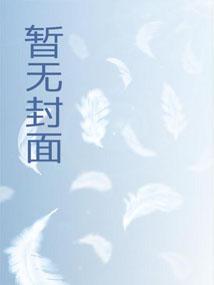 暂无封面